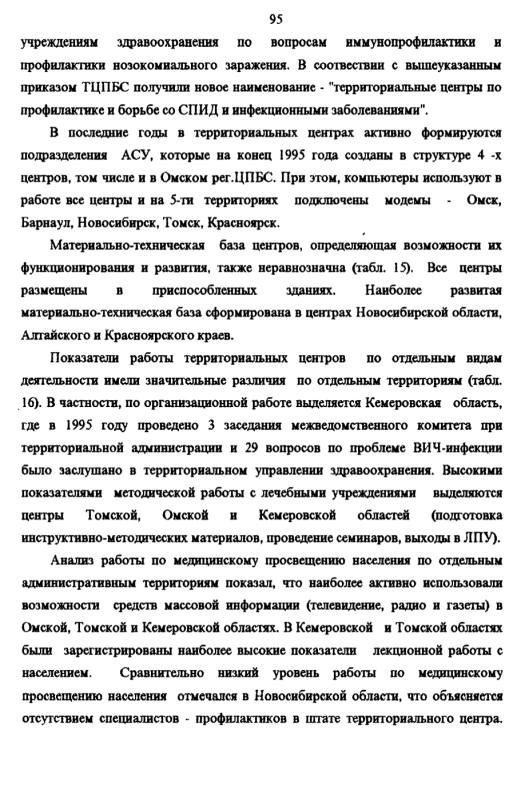 95

учреждениям здравоохранения по вопросам иммунопрофилактики и профилактики нозокомиального заражения. В соответствии с вышеуказанным приказом ТЦПБС получили новое наименование - "территориальные центры по профилактике и борьбе со СПИД и инфекционными заболеваниями".

В последние годы в территориальных центрах активно формируются подразделения АСУ, которые на конец 1995 года созданы в структуре 4 -х центров, том числе и в Омском рег.ЦПБС. При этом, компьютеры используют в работе все центры и на 5-ти территориях подключены модемы - Омск, Барнаул, Новосибирск, Томск, Красноярск.

Материально-техническая база центров, определяющая возможности их функционирования и развития, также неравнозначна (табл. 15). Все центры размещены в приспособленных зданиях. Наиболее развитая материально-техническая база сформирована в центрах Новосибирской области, Алтайского и Красноярского краев.

Показатели работы территориальных центров по отдельным видам деятельности имели значительные различия по отдельным территориям (табл. 16). В частности, по организационной работе выделяется Кемеровская область, где в 1995 году проведено 3 заседания межведомственного комитета при территориальной администрации и 29 вопросов по проблеме ВИЧ-инфекции было заслушано в территориальном управлении здравоохранения. Высокими показателями методической работы с лечебными учреждениями выделяются центры Томской, Омской и Кемеровской областей (подготовка инструктивно-методических материалов, проведение семинаров, выходы в ЛПУ).

Анализ работы по медицинскому просвещению населения по отдельным административным территориям показал, что наиболее активно использовали возможности средств массовой информации (телевидение, радио и газеты) в Омской, Томской и Кемеровской областях. В Кемеровской и Томской областях были зарегистрированы наиболее высокие показатели лекционной работы с населением. Сравнительно низкий уровень работы по медицинскому просвещению населения отмечался в Новосибирской области, что объясняется отсутствием специалистов - профилактиков в штате территориального центра.